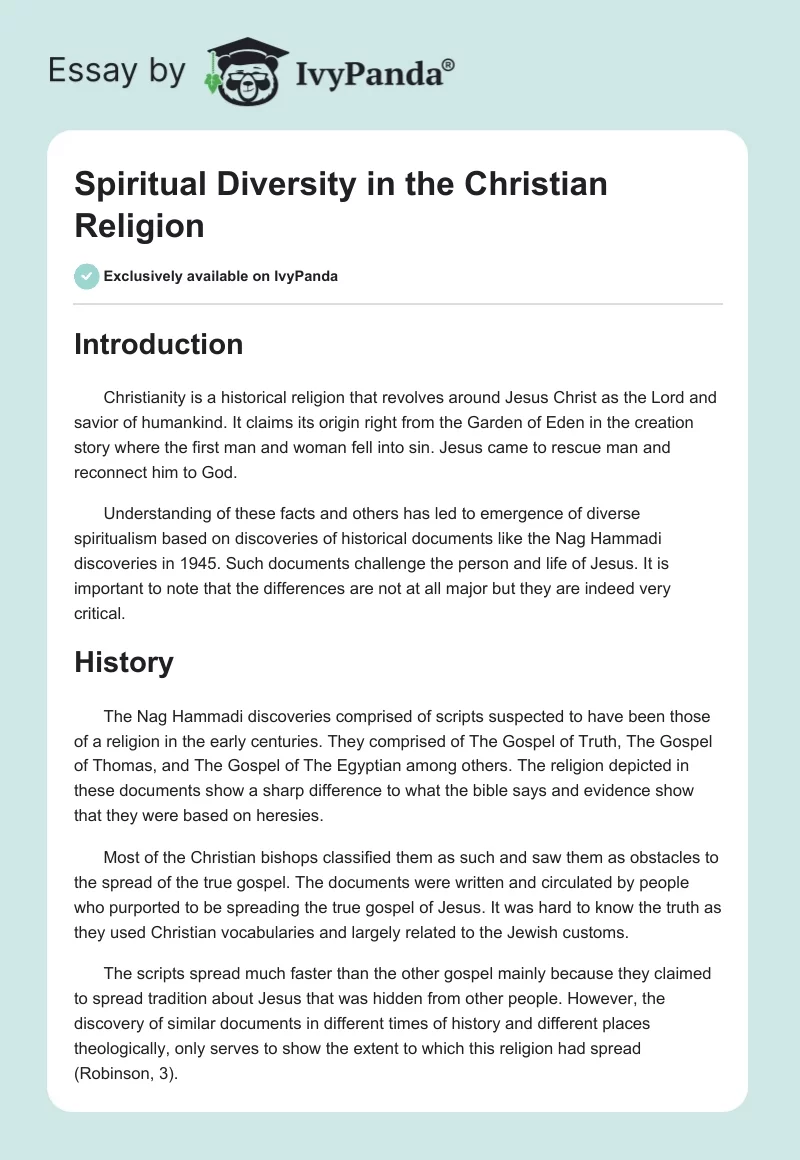 Essay by IvyPanda®

Spiritual Diversity in the Christian Religion

Exclusively available on IvyPanda

Introduction

Christianity is a historical religion that revolves around Jesus Christ as the Lord and savior of humankind. It claims its origin right from the Garden of Eden in the creation story where the first man and woman fell into sin. Jesus came to rescue man and reconnect him to God.

Understanding of these facts and others has led to emergence of diverse spiritualism based on discoveries of historical documents like the Nag Hammadi discoveries in 1945. Such documents challenge the person and life of Jesus. It is important to note that the differences are not at all major but they are indeed very critical.

History

The Nag Hammadi discoveries comprised of scripts suspected to have been those of a religion in the early centuries. They comprised of The Gospel of Truth, The Gospel of Thomas, and The Gospel of The Egyptian among others. The religion depicted in these documents show a sharp difference to what the bible says and evidence show that they were based on heresies.

Most of the Christian bishops classified them as such and saw them as obstacles to the spread of the true gospel. The documents were written and circulated by people who purported to be spreading the true gospel of Jesus. It was hard to know the truth as they used Christian vocabularies and largely related to the Jewish customs.

The scripts spread much faster than the other gospel mainly because they claimed to spread tradition about Jesus that was hidden from other people. However, the discovery of similar documents in different times of history and different places theologically, only serves to show the extent to which this religion had spread (Robinson, 3).